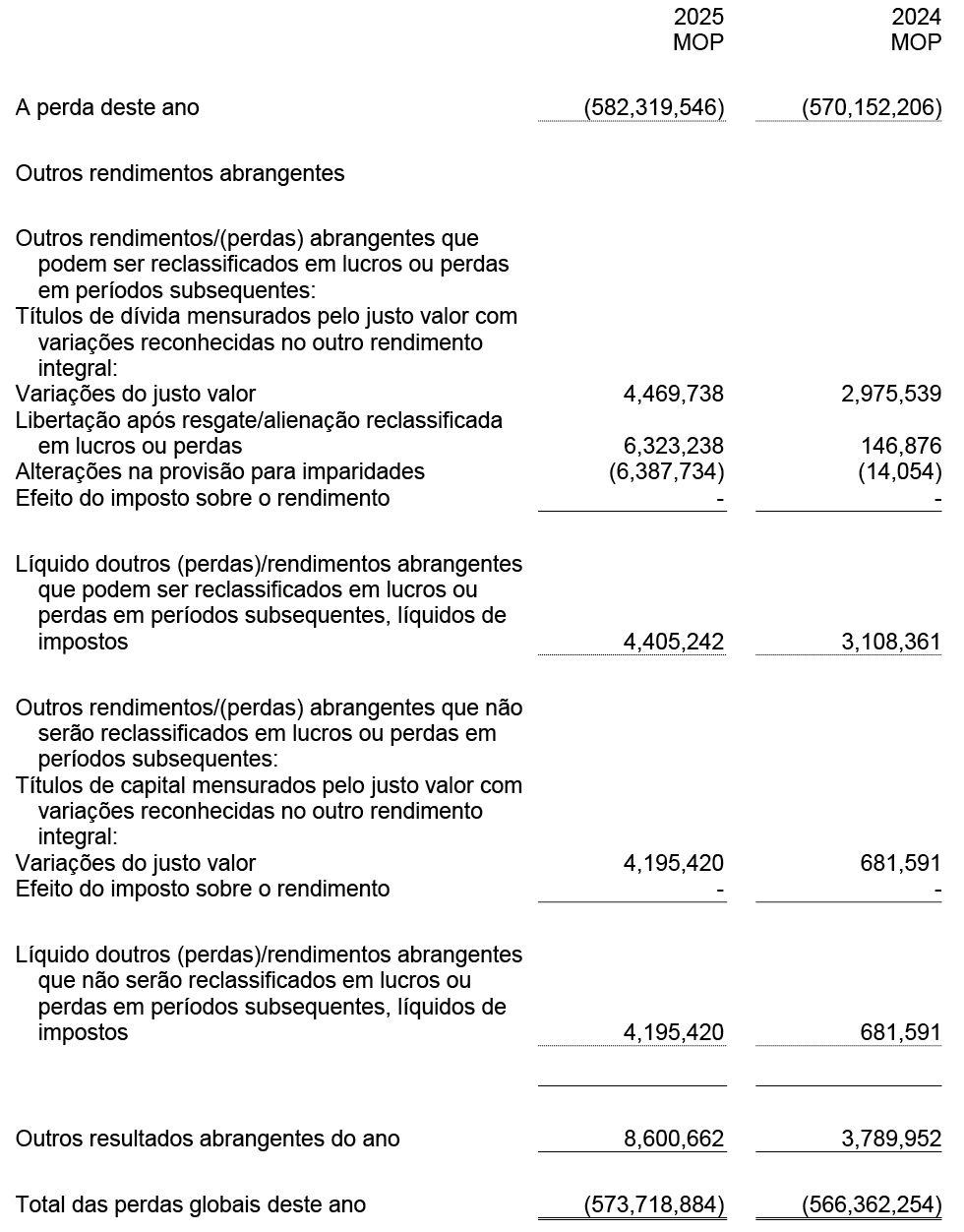 | | 2025 MOP | 2024 MOP |
|---|---|---|
| A perda deste ano | (582,319,546) | (570,152,206) |
| Outros rendimentos abrangentes | | |
| Outros rendimentos/(perdas) abrangentes que podem ser reclassificados em lucros ou perdas em períodos subsequentes: | | |
| Títulos de dívida mensurados pelo justo valor com variações reconhecidas no outro rendimento integral: | | |
| Variações do justo valor | 4,469,738 | 2,975,539 |
| Libertação após resgate/alienação reclassificada em lucros ou perdas | 6,323,238 | 146,876 |
| Alterações na provisão para imparidades | (6,387,734) | (14,054) |
| Efeito do imposto sobre o rendimento | - | - |
| Líquido doutros (perdas)/rendimentos abrangentes que podem ser reclassificados em lucros ou perdas em períodos subsequentes, líquidos de impostos | 4,405,242 | 3,108,361 |
| Outros rendimentos/(perdas) abrangentes que não serão reclassificados em lucros ou perdas em períodos subsequentes: | | |
| Títulos de capital mensurados pelo justo valor com variações reconhecidas no outro rendimento integral: | | |
| Variações do justo valor | 4,195,420 | 681,591 |
| Efeito do imposto sobre o rendimento | - | - |
| Líquido doutros (perdas)/rendimentos abrangentes que não serão reclassificados em lucros ou perdas em períodos subsequentes, líquidos de impostos | 4,195,420 | 681,591 |
| Outros resultados abrangentes do ano | 8,600,662 | 3,789,952 |
| Total das perdas globais deste ano | (573,718,884) | (566,362,254) |